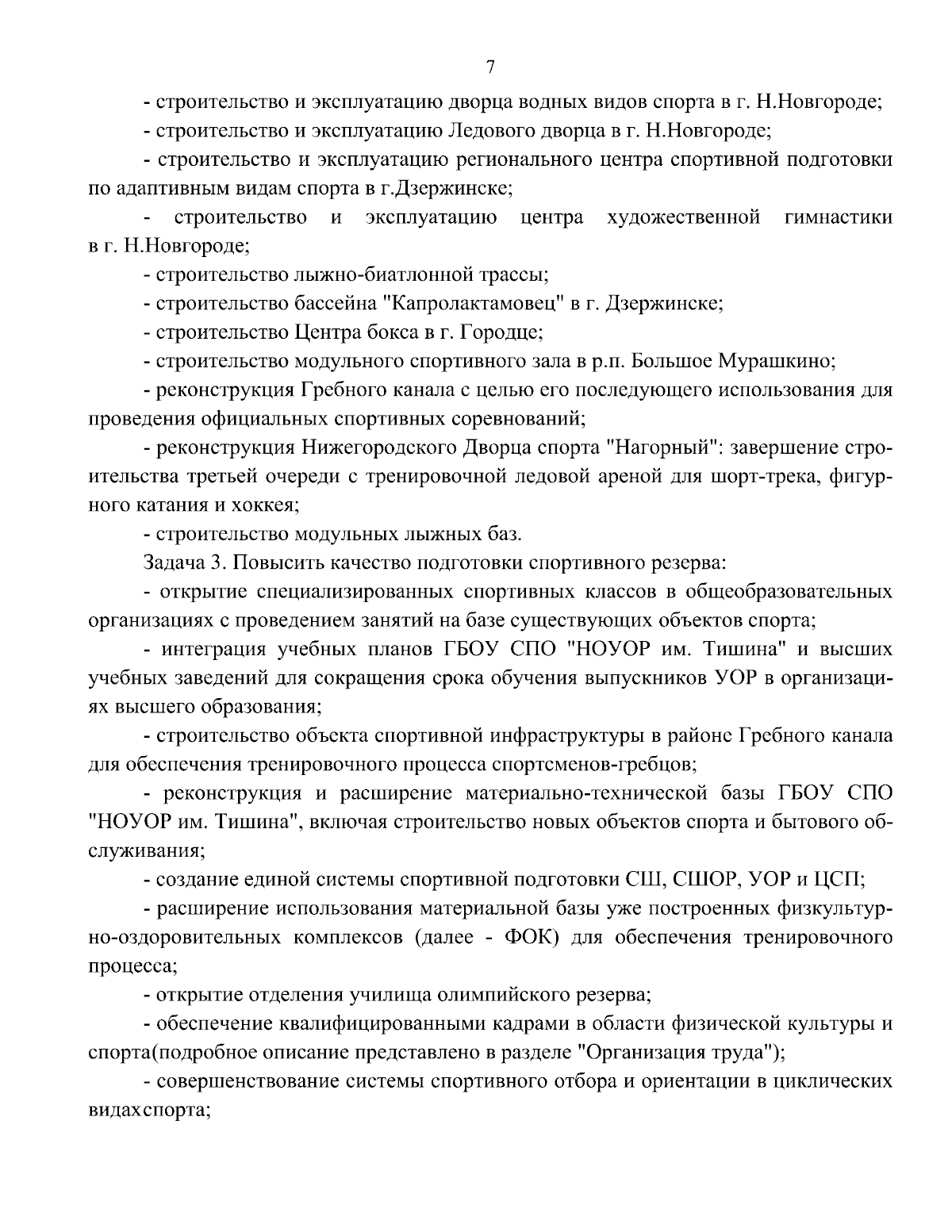 7

- строительство и эксплуатацию дворца водных видов спорта в г. Н.Новгороде;

- строительство и эксплуатацию Ледового дворца в г. Н.Новгороде;

- строительство и эксплуатацию регионального центра спортивной подготовки по адаптивным видам спорта в г.Дзержинске;

- строительство и эксплуатацию центра художественной гимнастики в г. Н.Новгороде;

- строительство лыжно-биатлонной трассы;

- строительство бассейна "Капролактамовец" в г. Дзержинске;

- строительство Центра бокса в г. Городце;

- строительство модульного спортивного зала в р.п. Большое Мурашкино;

- реконструкция Гребного канала с целью его последующего использования для проведения официальных спортивных соревнований;

- реконструкция Нижегородского Дворца спорта "Нагорный": завершение строительства третьей очереди с тренировочной ледовой ареной для шорт-трека, фигурного катания и хоккея;

- строительство модульных лыжных баз.

Задача 3. Повысить качество подготовки спортивного резерва:

- открытие специализированных спортивных классов в общеобразовательных организациях с проведением занятий на базе существующих объектов спорта;

- интеграция учебных планов ГБОУ СПО "НОУОР им. Тишина" и высших учебных заведений для сокращения срока обучения выпускников УОР в организациях высшего образования;

- строительство объекта спортивной инфраструктуры в районе Гребного канала для обеспечения тренировочного процесса спортсменов-гребцов;

- реконструкция и расширение материально-технической базы ГБОУ СПО "НОУОР им. Тишина", включая строительство новых объектов спорта и бытового обслуживания;

- создание единой системы спортивной подготовки СШ, СШОР, УОР и ЦСП;

- расширение использования материальной базы уже построенных физкультурно-оздоровительных комплексов (далее - ФОК) для обеспечения тренировочного процесса;

- открытие отделения училища олимпийского резерва;

- обеспечение квалифицированными кадрами в области физической культуры и спорта(подробное описание представлено в разделе "Организация труда");

- совершенствование системы спортивного отбора и ориентации в циклических видахспорта;